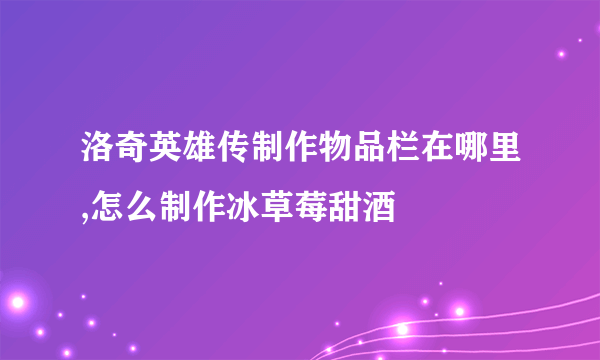 洛奇英雄传制作物品栏在哪里,怎么制作冰草莓甜酒